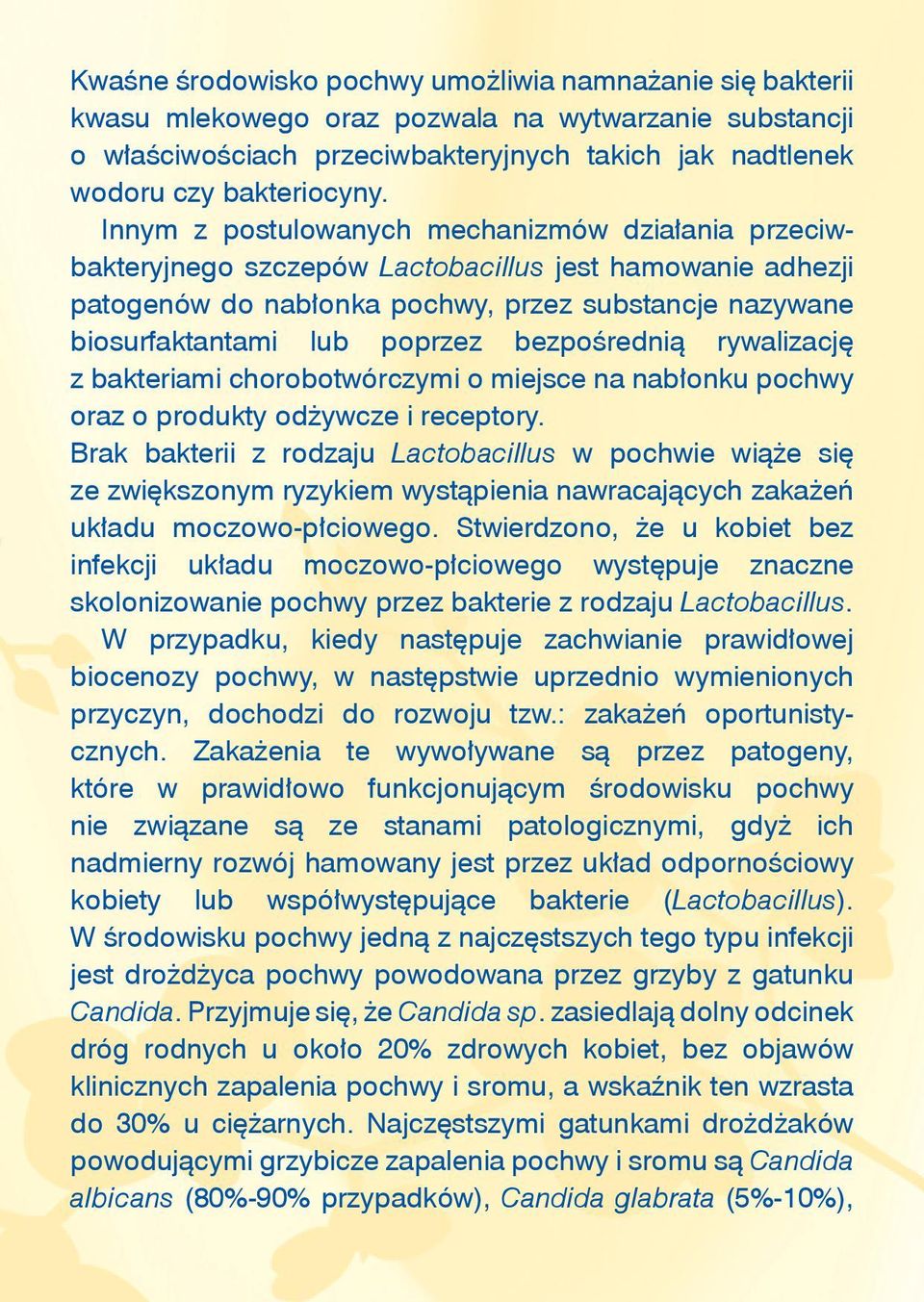 Kwaśne środowisko pochwy umożliwia namnażanie się bakterii kwasu mlekowego oraz pozwala na wytwarzanie substancji o właściwościach przeciwbakteryjnych takich jak nadtlenek wodoru czy bakteriocyny.

Innym z postulowanych mechanizmów działania przeciwbakteryjnego szczepów Lactobacillus jest hamowanie adhezji patogenów do nabłonka pochwy, przez substancje nazywane biosurfaktantami lub poprzez bezpośrednią rywalizację z bakteriami chorobotwórczymi o miejsce na nabłonku pochwy oraz o produkty odżywcze i receptory.

Brak bakterii z rodzaju Lactobacillus w pochwie wiąże się ze zwiększonym ryzykiem wystąpienia nawracających zakażeń układu moczowo-płciowego. Stwierdzono, że u kobiet bez infekcji układu moczowo-płciowego występuje znaczne skolonizowanie pochwy przez bakterie z rodzaju Lactobacillus.

W przypadku, kiedy następuje zachwianie prawidłowej biocenozy pochwy, w następstwie uprzednio wymienionych przyczyn, dochodzi do rozwoju tzw.: zakażeń oportunistycznych. Zakażenia te wywoływane są przez patogeny, które w prawidłowo funkcjonującym środowisku pochwy nie związane są ze stanami patologicznymi, gdyż ich nadmierny rozwój hamowany jest przez układ odpornościowy kobiety lub współwystępujące bakterie (Lactobacillus). W środowisku pochwy jedną z najczęstszych tego typu infekcji jest drożdżyca pochwy powodowana przez grzyby z gatunku Candida. Przyjmuje się, że Candida sp. zasiedlają dolny odcinek dróg rodnych u około 20% zdrowych kobiet, bez objawów klinicznych zapalenia pochwy i sromu, a wskaźnik ten wzrasta do 30% u ciężarnych. Najczęstszymi gatunkami drożdżaków powodującymi grzybicze zapalenia pochwy i sromu są Candida albicans (80%-90% przypadków), Candida glabrata (5%-10%),